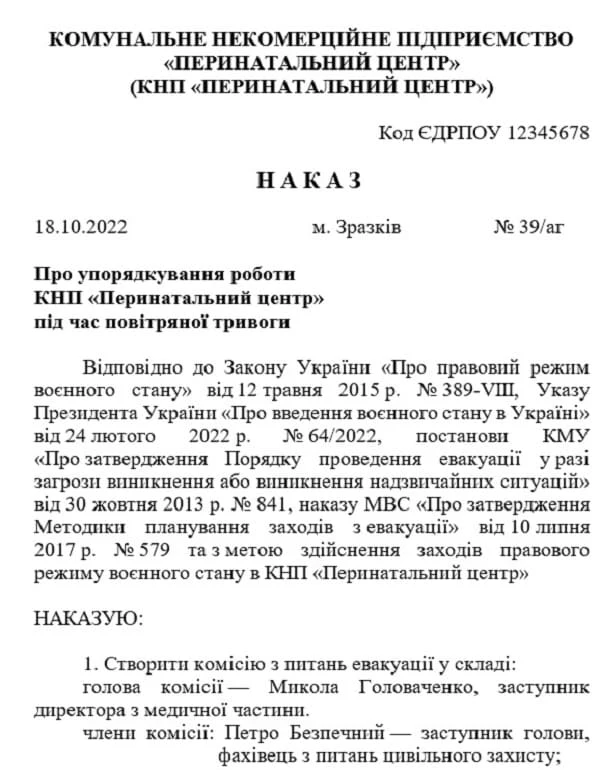 КОМУНАЛЬНЕ НЕКОМЕРЦІЙНЕ ПІДПРИЄМСТВО
«ПЕРИНАТАЛЬНИЙ ЦЕНТР»
(КНП «ПЕРИНАТАЛЬНИЙ ЦЕНТР»)

Код ЄДРПОУ 12345678

НАКАЗ

18.10.2022 м. Зразків № 39/аг

Про упорядкування роботи
КНП «Перинатальний центр»
під час повітряної тривоги

Відповідно до Закону України «Про правовий режим воєнного стану» від 12 травня 2015 р. № 389-VIII, Указу Президента України «Про введення воєнного стану в Україні» від 24 лютого 2022 р. № 64/2022, постанови КМУ «Про затвердження Порядку проведення евакуації у разі загрози виникнення або виникнення надзвичайних ситуацій» від 30 жовтня 2013 р. № 841, наказу МВС «Про затвердження Методики планування заходів з евакуації» від 10 липня 2017 р. № 579 та з метою здійснення заходів правового режиму воєнного стану в КНП «Перинатальний центр»

НАКАЗУЮ:

1. Створити комісію з питань евакуації у складі:
голова комісії — Микола Головаченко, заступник директора з медичної частини.
члени комісії: Петро Безпечний — заступник голови, фахівець з питань цивільного захисту;